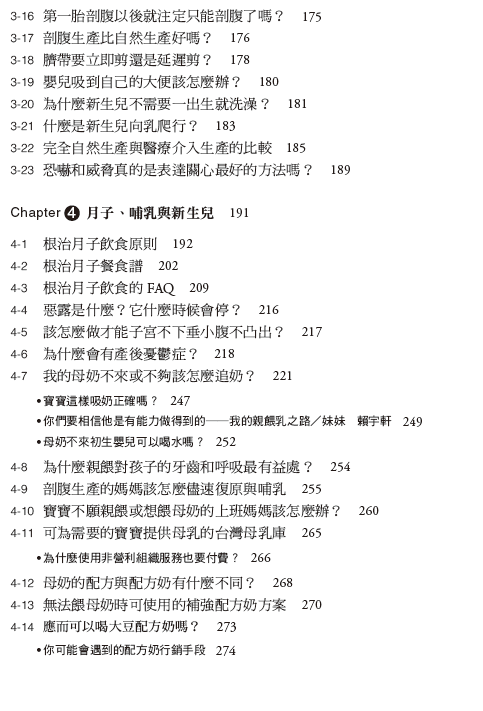 3-16 第一胎剖腹以後就注定只能剖腹了嗎？ 175
3-17 剖腹生產比自然生產好嗎？ 176
3-18 臍帶要立即剪還是延遲剪？ 178
3-19 嬰兒吸到自己的大便該怎麼辦？ 180
3-20 為什麼新生兒不需要一出生就洗澡？ 181
3-21 什麼是新生兒向乳爬行？ 183
3-22 完全自然生產與醫療介入生產的比較 185
3-23 恐嚇和威脅真的是表達關心最好的方法嗎？ 189

Chapter 4 月子、哺乳與新生兒 191

4-1 根治月子飲食原則 192
4-2 根治月子餐食譜 202
4-3 根治月子飲食的 FAQ 209
4-4 惡露是什麼？它什麼時候會停？ 216
4-5 該怎麼做才能子宮不下垂小腹不凸出？ 217
4-6 為什麼會有產後憂鬱症？ 218
4-7 我的母奶不來或不夠該怎麼追奶？ 221
•寶寶這樣吸奶正確嗎？ 247
•你們要相信他是有能力做得到的——我的親餵乳之路／妹妹 賴宇軒 249
•母奶不來初生嬰兒可以喝水嗎？ 252
4-8 為什麼親餵對孩子的牙齒和呼吸最有益處？ 254
4-9 剖腹生產的媽媽該怎麼儘速復原與哺乳 255
4-10 寶寶不願親餵或想餵母奶的上班媽媽該怎麼辦？ 260
4-11 可為需要的寶寶提供母乳的台灣母乳庫 265
•為什麼使用非營利組織服務也要付費？ 266
4-12 母奶的配方與配方奶有什麼不同？ 268
4-13 無法餵母奶時可使用的補強配方奶方案 270
4-14 應而可以喝大豆配方奶嗎？ 273
•你可能會遇到的配方奶行銷手段 274